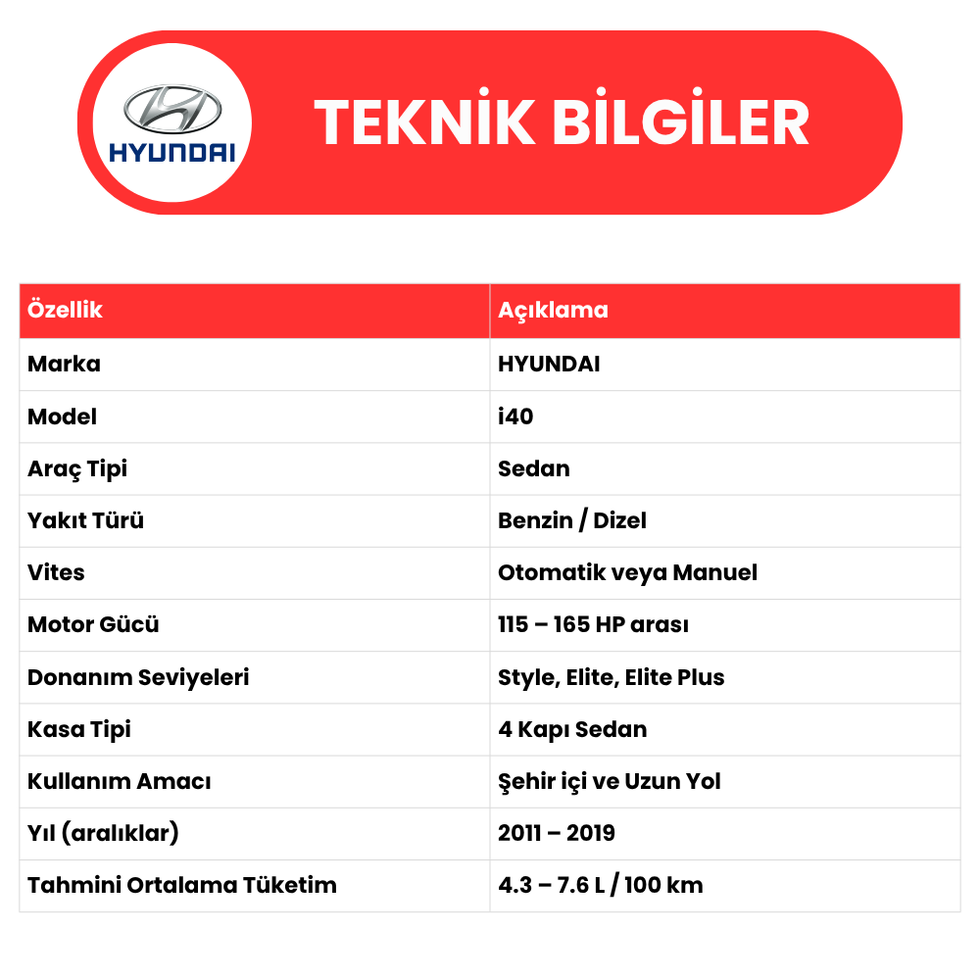 HYUNDAI

TEKNİK BİLGİLER

| Özellik | Açıklama |
|---|---|
| Marka | HYUNDAI |
| Model | i40 |
| Araç Tipi | Sedan |
| Yakıt Türü | Benzin / Dizel |
| Vites | Otomatik veya Manuel |
| Motor Gücü | 115 – 165 HP arası |
| Donanım Seviyeleri | Style, Elite, Elite Plus |
| Kasa Tipi | 4 Kapı Sedan |
| Kullanım Amacı | Şehir içi ve Uzun Yol |
| Yıl (aralıklar) | 2011 – 2019 |
| Tahmini Ortalama Tüketim | 4.3 – 7.6 L / 100 km |